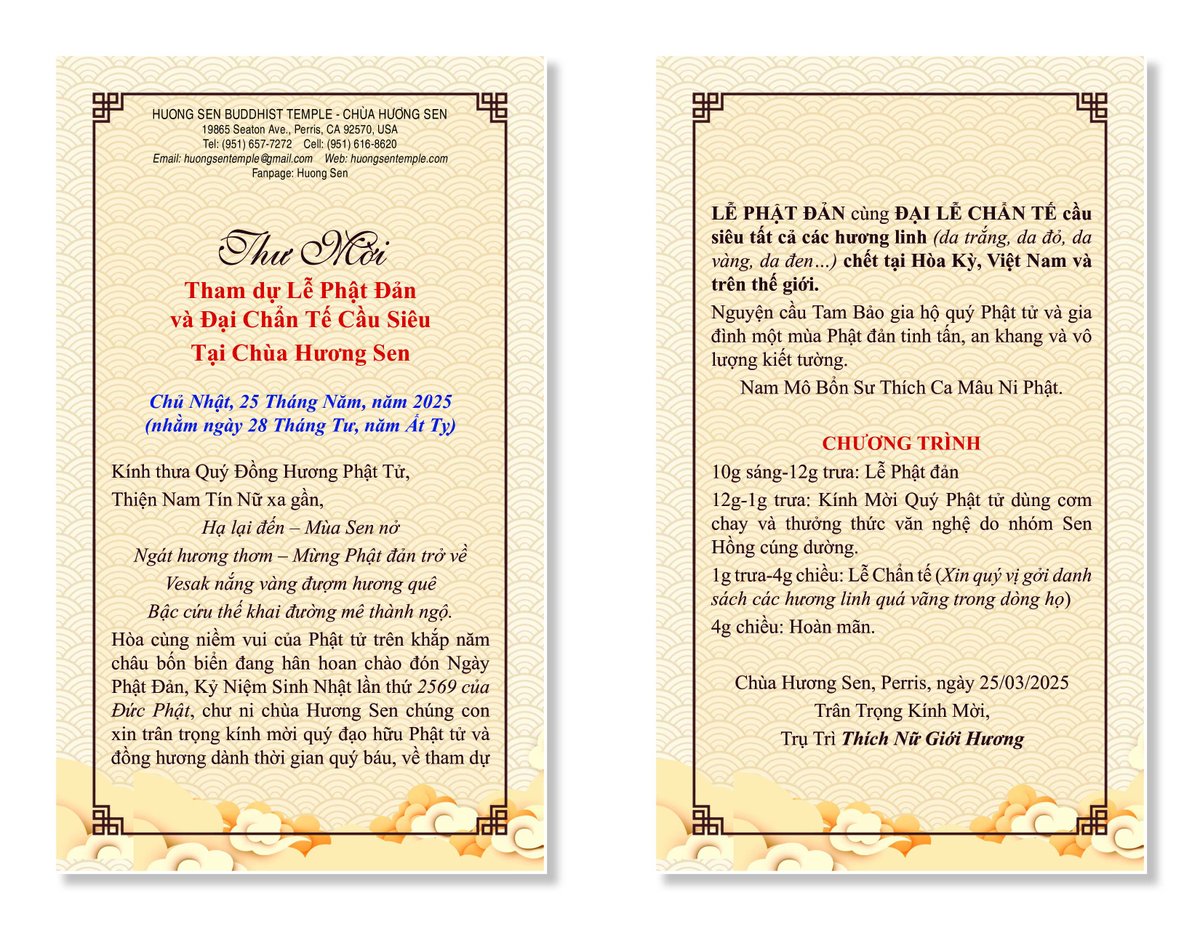 HUONG SEN BUDDHIST TEMPLE - CHÙA HƯƠNG SEN
19865 Seaton Ave., Perris, CA 92570, USA
Tel: (951) 657-7272 Cell: (951) 616-8620
Email: huongsentemple@gmail.com Web: huongsentemple.com
Fanpage: Huong Sen

Thư Mời
Tham dự Lễ Phật Đản
và Đại Chẩn Tế Cầu Siêu
Tại Chùa Hương Sen

Chủ Nhật, 25 Tháng Năm, năm 2025
(nhằm ngày 28 Tháng Tư, năm Ất Tỵ)

Kính thưa Quý Đồng Hương Phật Tử,
Thiện Nam Tín Nữ xa gần,

Hạ lại đến – Mùa Sen nở
Ngát hương thơm – Mừng Phật đản trở về
Vesak nắng vàng đượm hương quê
Bậc cứu thế khai đường mê thành ngộ.

Hòa cùng niềm vui của Phật tử trên khắp năm châu bốn biển đang hân hoan chào đón Ngày Phật Đản, Kỷ Niệm Sinh Nhật lần thứ 2569 của Đức Phật, chư ni chùa Hương Sen chúng con xin trân trọng kính mời quý đạo hữu Phật tử và đồng hương dành thời gian quý báu, về tham dự

LỄ PHẬT ĐẢN cùng ĐẠI LỄ CHẨN TẾ cầu siêu tất cả các hương linh (da trắng, da đỏ, da vàng, da đen...) chết tại Hòa Kỳ, Việt Nam và trên thế giới.

Nguyện cầu Tam Bảo gia hộ quý Phật tử và gia đình một mùa Phật đản tinh tấn, an khang và vô lượng kiết tường.

Nam Mô Bổn Sư Thích Ca Mâu Ni Phật.

CHƯƠNG TRÌNH
10g sáng-12g trưa: Lễ Phật đản
12g-1g trưa: Kính Mời Quý Phật tử dùng cơm chay và thưởng thức văn nghệ do nhóm Sen Hồng cúng dường.
1g trưa-4g chiều: Lễ Chẩn tế (Xin quý vị gởi danh sách các hương linh quá vãng trong dòng họ)
4g chiều: Hoàn mãn.

Chùa Hương Sen, Perris, ngày 25/03/2025
Trân Trọng Kính Mời,
Trụ Trì Thích Nữ Giới Hương